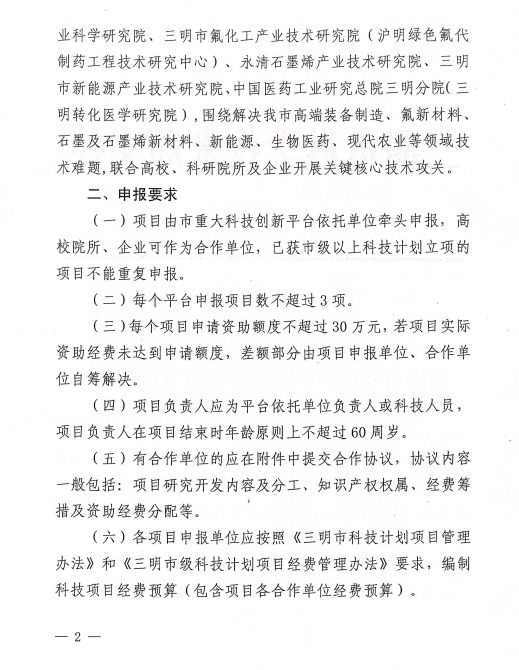 业科学研究院、三明市氟化工产业技术研究院（沪明绿色氟代制药工程技术研究中心）、永清石墨烯产业技术研究院、三明市新能源产业技术研究院、中国医药工业研究总院三明分院（三明转化医学研究院），围绕解决我市高端装备制造、氟新材料、石墨及石墨烯新材料、新能源、生物医药、现代农业等领域技术难题，联合高校、科研院所及企业开展关键核心技术攻关。

二、申报要求

（一）项目由市重大科技创新平台依托单位牵头申报，高校院所、企业可作为合作单位，已获市级以上科技计划立项的项目不能重复申报。

（二）每个平台申报项目数不超过3项。

（三）每个项目申请资助额度不超过30万元，若项目实际资助经费未达到申请额度，差额部分由项目申报单位、合作单位自筹解决。

（四）项目负责人应为平台依托单位负责人或科技人员，项目负责人在项目结束时年龄原则上不超过60周岁。

（五）有合作单位的应在附件中提交合作协议，协议内容一般包括：项目研究开发内容及分工、知识产权权属、经费筹措及资助经费分配等。

（六）各项目申报单位应按照《三明市科技计划项目管理办法》和《三明市级科技计划项目经费管理办法》要求，编制科技项目经费预算（包含项目各合作单位经费预算）。

— 2 —